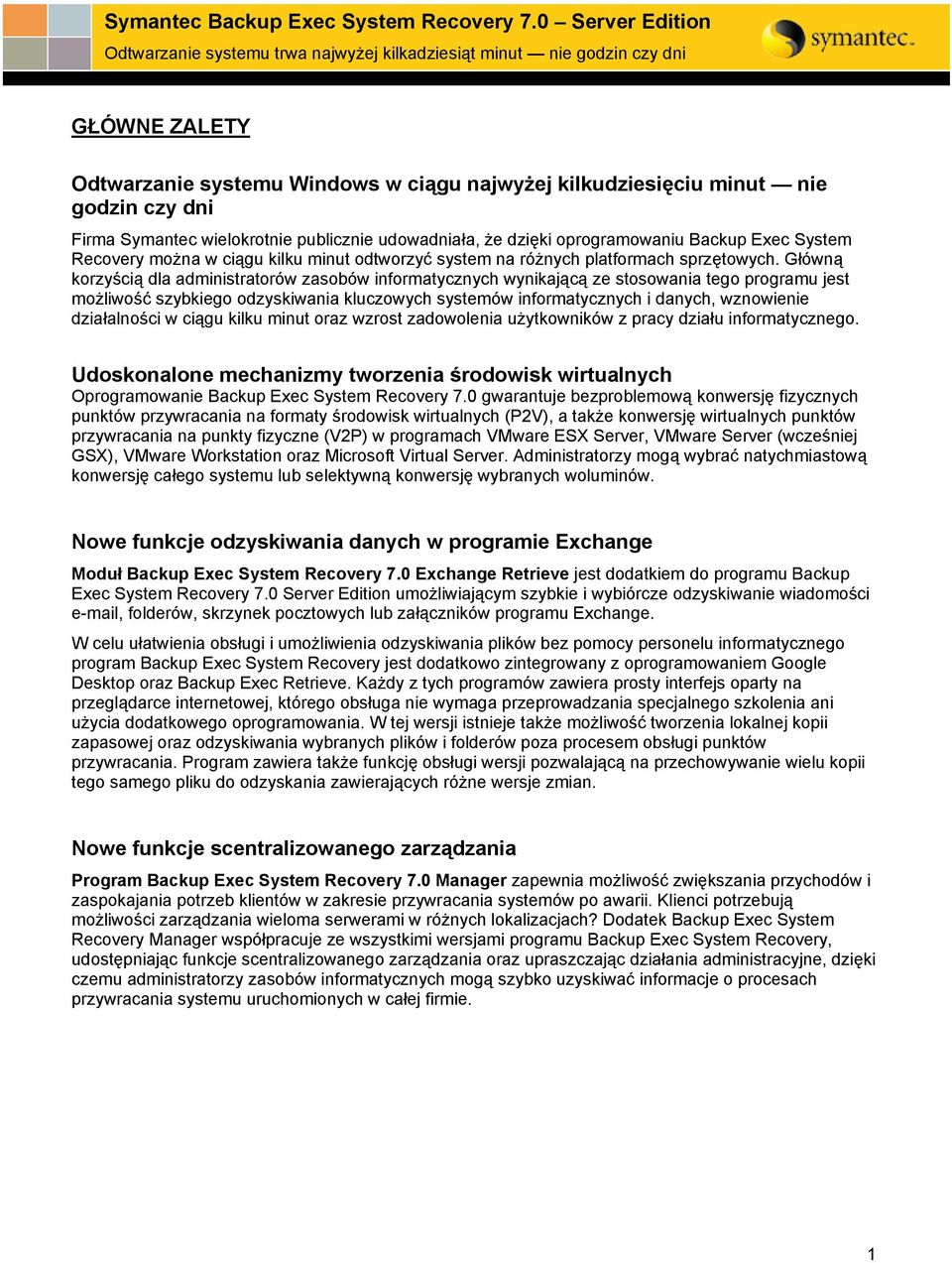 Symantec Backup Exec System Recovery 7.0 – Server Edition
Odtwarzanie systemu trwa najwyżej kilkadziesiąt minut — nie godzin czy dni

symantec.

GŁÓWNE ZALETY

Odtwarzanie systemu Windows w ciągu najwyżej kilkudziesięciu minut — nie godzin czy dni

Firma Symantec wielokrotnie publicznie udowadniała, że dzięki oprogramowaniu Backup Exec System Recovery można w ciągu kilku minut odtworzyć system na różnych platformach sprzętowych. Główną korzyścią dla administratorów zasobów informatycznych wynikającą ze stosowania tego programu jest możliwość szybkiego odzyskiwania kluczowych systemów informatycznych i danych, wznowienie działalności w ciągu kilku minut oraz wzrost zadowolenia użytkowników z pracy działu informatycznego.

Udoskonalone mechanizmy tworzenia środowisk wirtualnych
Oprogramowanie Backup Exec System Recovery 7.0 gwarantuje bezproblemową konwersję fizycznych punktów przywracania na formaty środowisk wirtualnych (P2V), a także konwersję wirtualnych punktów przywracania na punkty fizyczne (V2P) w programach VMware ESX Server, VMware Server (wcześniej GSX), VMware Workstation oraz Microsoft Virtual Server. Administratorzy mogą wybrać natychmiastową konwersję całego systemu lub selektywną konwersję wybranych woluminów.

Nowe funkcje odzyskiwania danych w programie Exchange

Moduł Backup Exec System Recovery 7.0 Exchange Retrieve jest dodatkiem do programu Backup Exec System Recovery 7.0 Server Edition umożliwiającym szybkie i wybiórcze odzyskiwanie wiadomości e-mail, folderów, skrzynek pocztowych lub załączników programu Exchange.

W celu ułatwienia obsługi i umożliwienia odzyskiwania plików bez pomocy personelu informatycznego program Backup Exec System Recovery jest dodatkowo zintegrowany z oprogramowaniem Google Desktop oraz Backup Exec Retrieve. Każdy z tych programów zawiera prosty interfejs oparty na przeglądarce internetowej, którego obsługa nie wymaga przeprowadzania specjalnego szkolenia ani użycia dodatkowego oprogramowania. W tej wersji istnieje także możliwość tworzenia lokalnej kopii zapasowej oraz odzyskiwania wybranych plików i folderów poza procesem obsługi punktów przywracania. Program zawiera także funkcję obsługi wersji pozwalającą na przechowywanie wielu kopii tego samego pliku do odzyskania zawierających różne wersje zmian.

Nowe funkcje scentralizowanego zarządzania

Program Backup Exec System Recovery 7.0 Manager zapewnia możliwość zwiększania przychodów i zaspokajania potrzeb klientów w zakresie przywracania systemów po awarii. Klienci potrzebują możliwości zarządzania wieloma serwerami w różnych lokalizacjach? Dodatek Backup Exec System Recovery Manager współpracuje ze wszystkimi wersjami programu Backup Exec System Recovery, udostępniając funkcje scentralizowanego zarządzania oraz upraszczając działania administracyjne, dzięki czemu administratorzy zasobów informatycznych mogą szybko uzyskiwać informacje o procesach przywracania systemu uruchomionych w całej firmie.

1